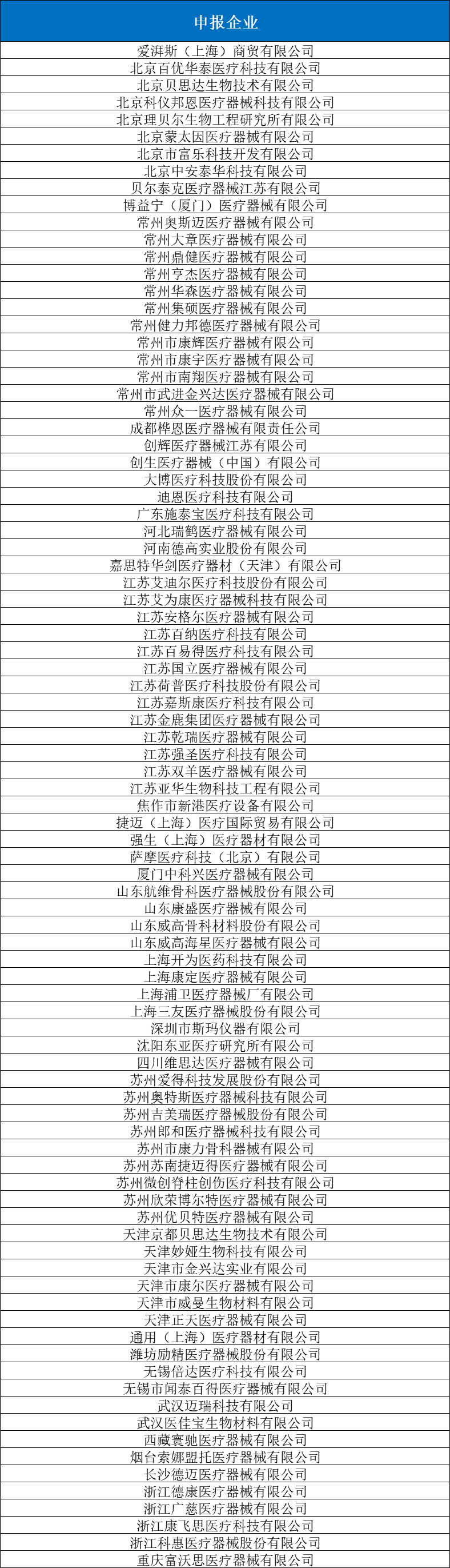 | 申报企业 |
|---|
| 爱湃斯（上海）商贸有限公司 |
| 北京百优华泰医疗科技有限公司 |
| 北京贝思达生物技术有限公司 |
| 北京科仪邦恩医疗器械科技有限公司 |
| 北京理贝尔生物工程研究所有限公司 |
| 北京蒙太因医疗器械有限公司 |
| 北京市富乐科技开发有限公司 |
| 北京中安泰华科技有限公司 |
| 贝尔泰克医疗器械江苏有限公司 |
| 博益宁（厦门）医疗器械有限公司 |
| 常州奥斯迈医疗器械有限公司 |
| 常州大章医疗器械有限公司 |
| 常州鼎健医疗器械有限公司 |
| 常州亨杰医疗器械有限公司 |
| 常州华森医疗器械有限公司 |
| 常州集硕医疗器械有限公司 |
| 常州健力邦德医疗器械有限公司 |
| 常州市康辉医疗器械有限公司 |
| 常州市康宇医疗器械有限公司 |
| 常州市南翔医疗器械有限公司 |
| 常州市武进金兴达医疗器械有限公司 |
| 常州众一医疗器械有限公司 |
| 成都桦恩医疗器械有限责任公司 |
| 创辉医疗器械江苏有限公司 |
| 创生医疗器械（中国）有限公司 |
| 大博医疗科技股份有限公司 |
| 迪恩医疗科技有限公司 |
| 广东施泰宝医疗科技有限公司 |
| 河北瑞鹤医疗器械有限公司 |
| 河南德高实业股份有限公司 |
| 嘉思特华剑医疗器材（天津）有限公司 |
| 江苏艾迪尔医疗科技股份有限公司 |
| 江苏艾为康医疗器械科技有限公司 |
| 江苏安格尔医疗器械有限公司 |
| 江苏百纳医疗科技有限公司 |
| 江苏百易得医疗科技有限公司 |
| 江苏国立医疗器械有限公司 |
| 江苏荷普医疗科技股份有限公司 |
| 江苏嘉斯康医疗科技有限公司 |
| 江苏金鹿集团医疗器械有限公司 |
| 江苏乾瑞医疗器械有限公司 |
| 江苏强圣医疗科技有限公司 |
| 江苏双羊医疗器械有限公司 |
| 江苏亚华生物科技工程有限公司 |
| 焦作市新港医疗设备有限公司 |
| 捷迈（上海）医疗国际贸易有限公司 |
| 强生（上海）医疗器材有限公司 |
| 萨摩医疗科技（北京）有限公司 |
| 厦门中科兴医疗器械有限公司 |
| 山东航维骨科医疗器械股份有限公司 |
| 山东康盛医疗器械有限公司 |
| 山东威高骨科材料股份有限公司 |
| 山东威高海星医疗器械有限公司 |
| 上海开为医药科技有限公司 |
| 上海康定医疗器械有限公司 |
| 上海浦卫医疗器械厂有限公司 |
| 上海三友医疗器械股份有限公司 |
| 深圳市斯玛仪器有限公司 |
| 沈阳东亚医疗研究所有限公司 |
| 四川维思达医疗器械有限公司 |
| 苏州爱得科技发展股份有限公司 |
| 苏州奥特斯医疗器械科技有限公司 |
| 苏州吉美瑞医疗器械股份有限公司 |
| 苏州郎和医疗器械科技有限公司 |
| 苏州市康力骨科器械有限公司 |
| 苏州苏南捷迈得医疗器械有限公司 |
| 苏州微创脊柱创伤医疗科技有限公司 |
| 苏州欣荣博尔特医疗器械有限公司 |
| 苏州优贝特医疗器械有限公司 |
| 天津京都贝思达生物技术有限公司 |
| 天津妙娅生物科技有限公司 |
| 天津市金兴达实业有限公司 |
| 天津市康尔医疗器械有限公司 |
| 天津市威曼生物材料有限公司 |
| 天津正天医疗器械有限公司 |
| 通用（上海）医疗器材有限公司 |
| 潍坊励精医疗器械股份有限公司 |
| 无锡倍达医疗科技有限公司 |
| 无锡市闻泰百得医疗器械有限公司 |
| 武汉迈瑞科技有限公司 |
| 武汉医佳宝生物材料有限公司 |
| 西藏寰驰医疗器械有限公司 |
| 烟台索娜盟托医疗器械有限公司 |
| 长沙德迈医疗器械有限公司 |
| 浙江德康医疗器械有限公司 |
| 浙江广慈医疗器械有限公司 |
| 浙江康飞思医疗科技有限公司 |
| 浙江科惠医疗器械股份有限公司 |
| 重庆富沃思医疗器械有限公司 |